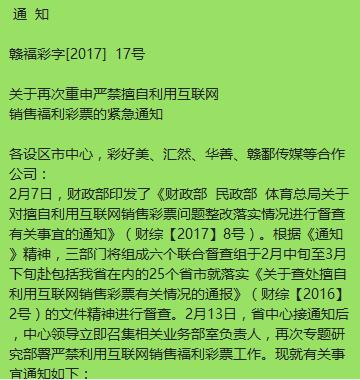 通 知

赣福彩字[2017] 17号

关于再次重申严禁擅自利用互联网
销售福利彩票的紧急通知

各设区市中心，彩好美、汇然、华善、赣鄱传媒等合作公司：
2月7日，财政部印发了《财政部 民政部 体育总局关于对擅自利用互联网销售彩票问题整改落实情况进行督查有关事宜的通知》（财综【2017】8号）。根据《通知》精神，三部门将组成六个联合督查组于2月中旬至3月下旬赴包括我省在内的25个省市就落实《关于查处擅自利用互联网销售彩票有关情况的通报》（财综【2016】2号）的文件精神进行督查。2月13日，省中心接通知后，中心领导立即召集相关业务部室负责人，再次专题研究部署严禁利用互联网销售福利彩票工作。现就有关事宜通知如下：